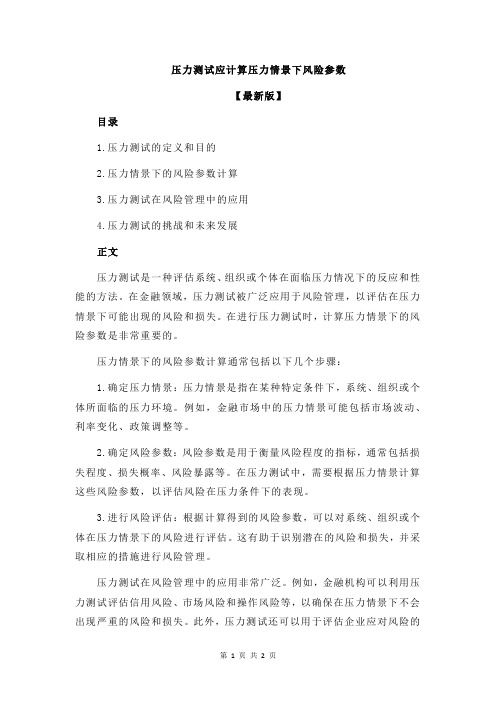 压力测试应计算压力情景下风险参数

【最新版】

目录

1.压力测试的定义和目的

2.压力情景下的风险参数计算

3.压力测试在风险管理中的应用

4.压力测试的挑战和未来发展

正文

压力测试是一种评估系统、组织或个体在面临压力情况下的反应和性能的方法。在金融领域，压力测试被广泛应用于风险管理，以评估在压力情景下可能出现的风险和损失。在进行压力测试时，计算压力情景下的风险参数是非常重要的。

压力情景下的风险参数计算通常包括以下几个步骤：

1.确定压力情景：压力情景是指在某种特定条件下，系统、组织或个体所面临的压力环境。例如，金融市场中的压力情景可能包括市场波动、利率变化、政策调整等。

2.确定风险参数：风险参数是用于衡量风险程度的指标，通常包括损失程度、损失概率、风险暴露等。在压力测试中，需要根据压力情景计算这些风险参数，以评估风险在压力条件下的表现。

3.进行风险评估：根据计算得到的风险参数，可以对系统、组织或个体在压力情景下的风险进行评估。这有助于识别潜在的风险和损失，并采取相应的措施进行风险管理。

压力测试在风险管理中的应用非常广泛。例如，金融机构可以利用压力测试评估信用风险、市场风险和操作风险等，以确保在压力情景下不会出现严重的风险和损失。此外，压力测试还可以用于评估企业应对风险的

第 1 页 共 2 页